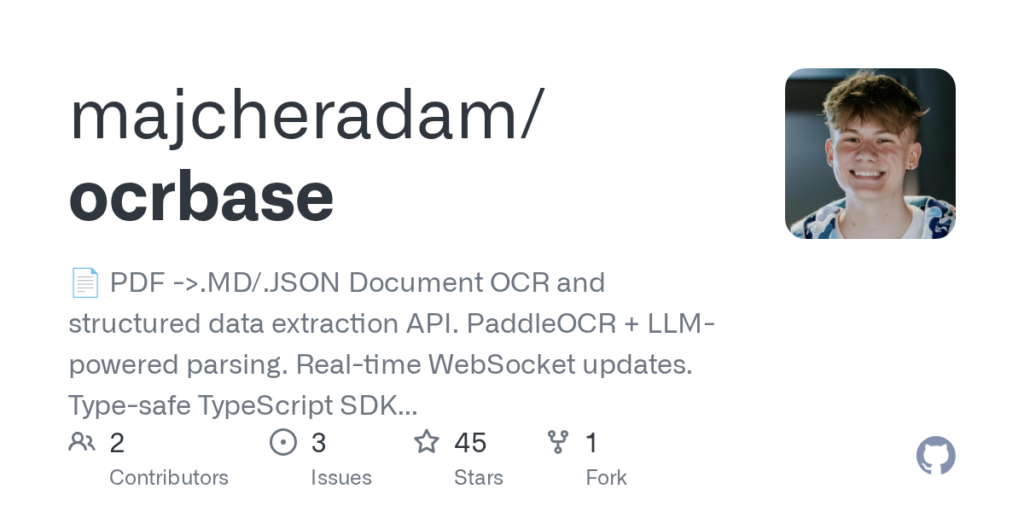 majcheradam/
ocrbase

📄 PDF ->.MD/.JSON Document OCR and structured data extraction API. PaddleOCR + LLM-powered parsing. Real-time WebSocket updates. Type-safe TypeScript SDK...

2
Contributors

3
Issues

45
Stars

1
Fork